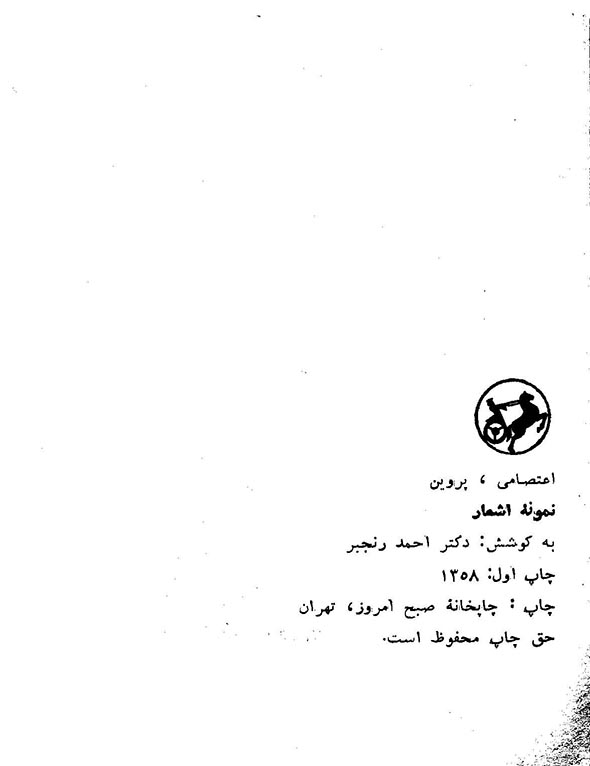 اعتصامی ، پروین

نمونهٔ اشعار

به کوشش: دکتر احمد رنجبر

چاپ اول: ۱۳۵۸

چاپ : چاپخانهٔ صبح امروز، تهران

حق چاپ محفوظ است.